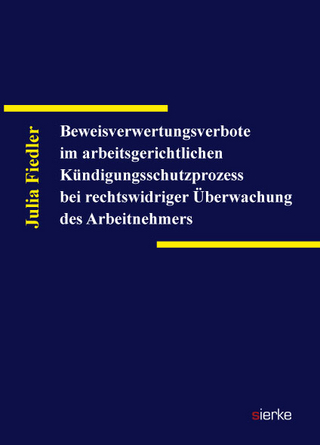 Julia Fiedler

Beweisverwertungsverbote im arbeitsgerichtlichen Kündigungsschutzprozess bei rechtswidriger Überwachung des Arbeitnehmers

sierke